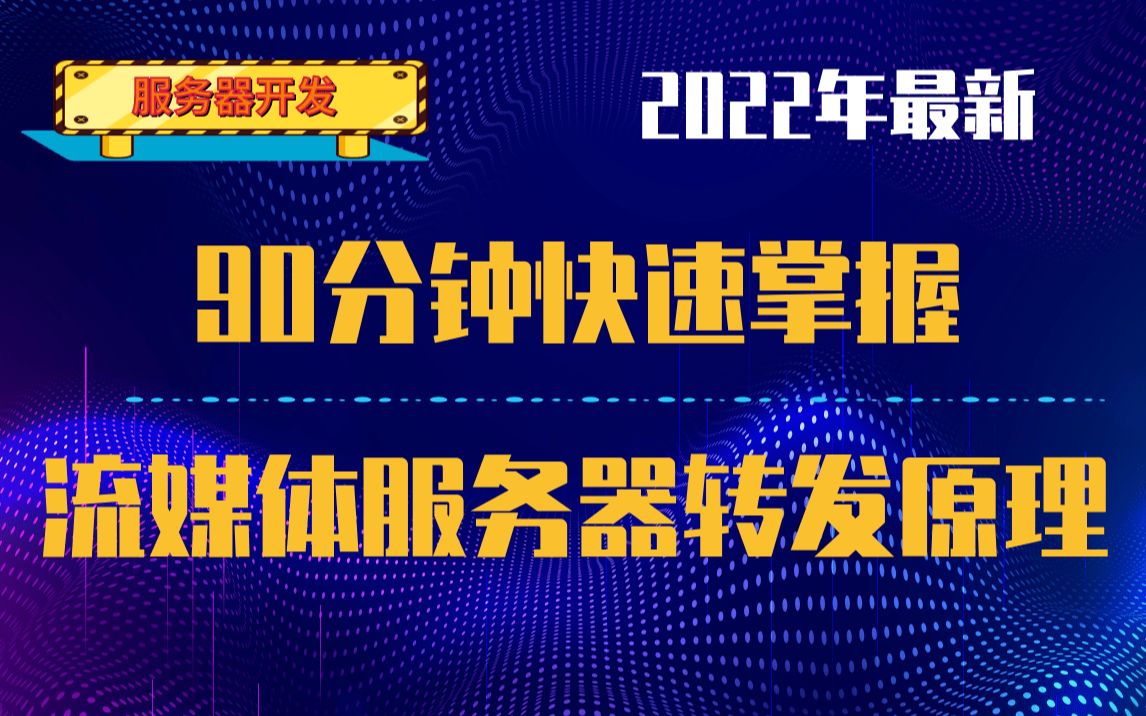 服务器开发

2022年最新

90分钟快速掌握

流媒体服务器转发原理